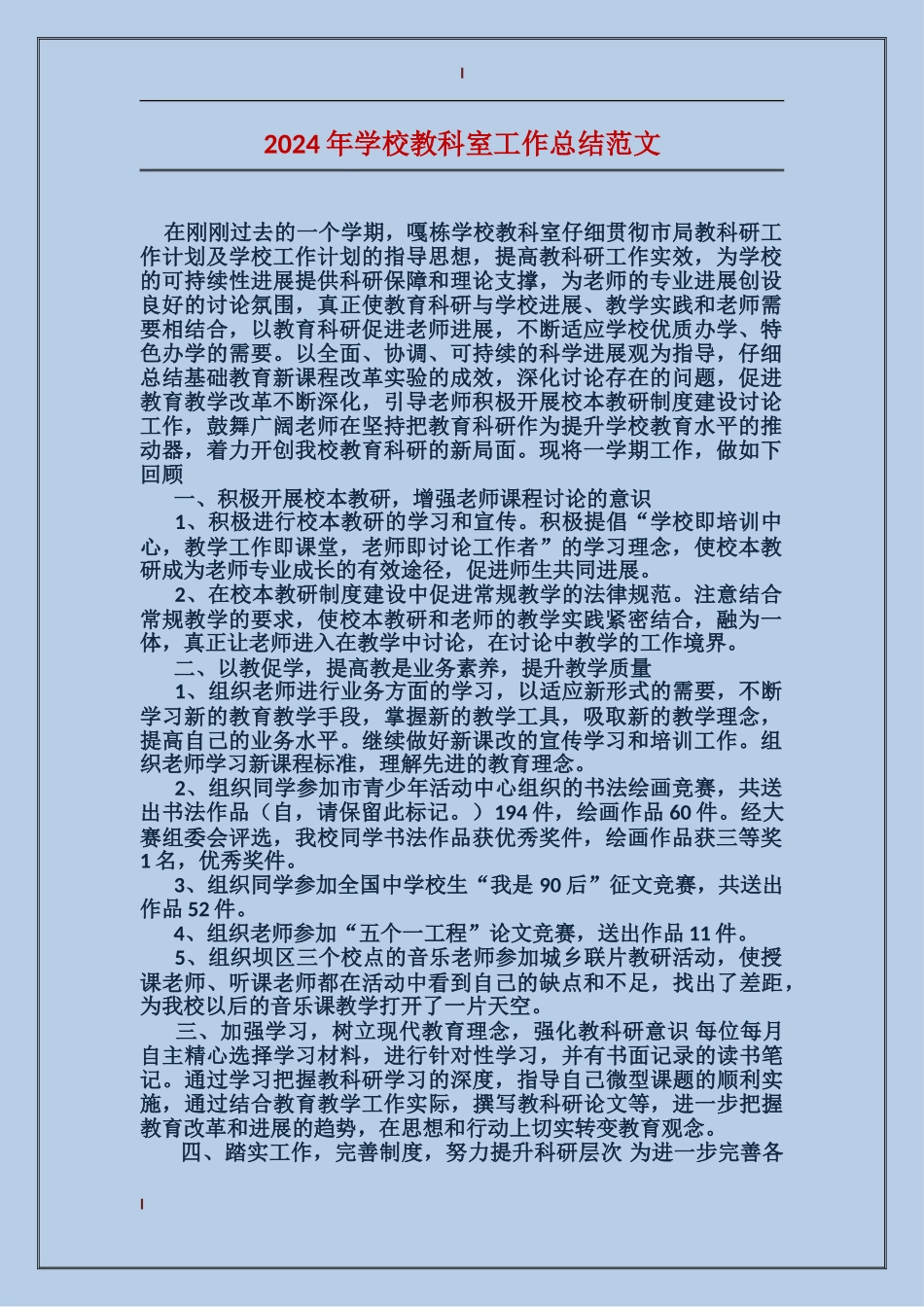 2024年学校教科室工作总结范文

在刚刚过去的一个学期，嘎栋学校教科室仔细贯彻市局教科研工作计划及学校工作计划的指导思想，提高教科研工作实效，为学校的可持续性进展提供科研保障和理论支撑，为老师的专业进展创设良好的讨论氛围，真正使教育科研与学校进展、教学实践和老师需要相结合，以教育科研促进老师进展，不断适应学校优质办学、特色办学的需要。以全面、协调、可持续的科学进展观为指导，仔细总结基础教育新课程改革实验的成效，深化讨论存在的问题，促进教育教学改革不断深化，引导老师积极开展校本教研制度建设讨论工作，鼓舞广阔老师在坚持把教育科研作为提升学校教育水平的推动器，着力开创我校教育科研的新局面。现将一学期工作，做如下回顾

一、积极开展校本教研，增强老师课程讨论的意识

1、积极进行校本教研的学习和宣传。积极提倡“学校即培训中心，教学工作即课堂，老师即讨论工作者”的学习理念，使校本教研成为老师专业成长的有效途径，促进师生共同进展。

2、在校本教研制度建设中促进常规教学的法律规范。注意结合常规教学的要求，使校本教研和老师的教学实践紧密结合，融为一体，真正让老师进入在教学中讨论，在讨论中教学的工作境界。

二、以教促学，提高教是业务素养，提升教学质量

1、组织老师进行业务方面的学习，以适应新形式的需要，不断学习新的教育教学手段，掌握新的教学工具，吸取新的教学理念，提高自己的业务水平。继续做好新课改的宣传学习和培训工作。组织老师学习新课程标准，理解先进的教育理念。

2、组织同学参加市青少年活动中心组织的书法绘画竞赛，共送出书法作品（自，请保留此标记。）194件，绘画作品60件。经大赛组委会评选，我校同学书法作品获优秀奖件，绘画作品获三等奖1名，优秀奖件。

3、组织同学参加全国中学校生“我是90后”征文竞赛，共送出作品52件。

4、组织老师参加“五个一工程”论文竞赛，送出作品11件。

5、组织坝区三个校点的音乐老师参加城乡联片教研活动，使授课老师、听课老师都在活动中看到自己的缺点和不足，找出了差距，为我校以后的音乐课教学打开了一片天空。

三、加强学习，树立现代教育理念，强化教科研意识 每位每月自主精心选择学习材料，进行针对性学习，并有书面记录的读书笔记。通过学习把握教科研学习的深度，指导自己微型课题的顺利实施，通过结合教育教学工作实际，撰写教科研论文等，进一步把握教育改革和进展的趋势，在思想和行动上切实转变教育观念。

四、踏实工作，完善制度，努力提升科研层次 为进一步完善各